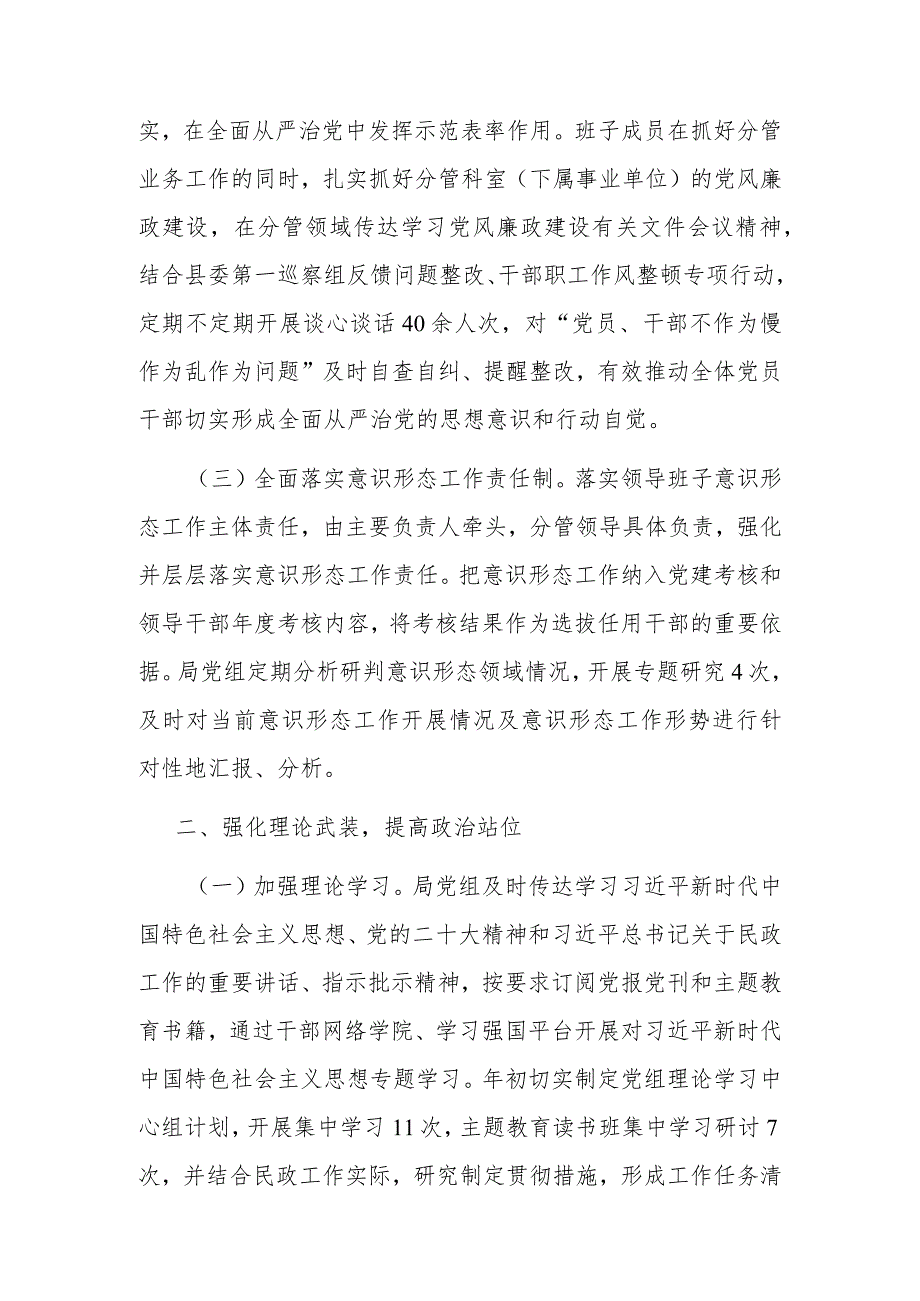 实，在全面从严治党中发挥示范表率作用。班子成员在抓好分管业务工作的同时，扎实抓好分管科室（下属事业单位）的党风廉政建设，在分管领域传达学习党风廉政建设有关文件会议精神，结合县委第一巡察组反馈问题整改、干部职工作风整顿专项行动，定期不定期开展谈心谈话40余人次，对“党员、干部不作为慢作为乱作为问题”及时自查自纠、提醒整改，有效推动全体党员干部切实形成全面从严治党的思想意识和行动自觉。

（三）全面落实意识形态工作责任制。落实领导班子意识形态工作主体责任，由主要负责人牵头，分管领导具体负责，强化并层层落实意识形态工作责任。把意识形态工作纳入党建考核和领导干部年度考核内容，将考核结果作为选拔任用干部的重要依据。局党组定期分析研判意识形态领域情况，开展专题研究4次，及时对当前意识形态工作开展情况及意识形态工作形势进行针对性地汇报、分析。

二、强化理论武装，提高政治站位

（一）加强理论学习。局党组及时传达学习习近平新时代中国特色社会主义思想、党的二十大精神和习近平总书记关于民政工作的重要讲话、指示批示精神，按要求订阅党报党刊和主题教育书籍，通过干部网络学院、学习强国平台开展对习近平新时代中国特色社会主义思想专题学习。年初切实制定党组理论学习中心组计划，开展集中学习11次，主题教育读书班集中学习研讨7次，并结合民政工作实际，研究制定贯彻措施，形成工作任务清